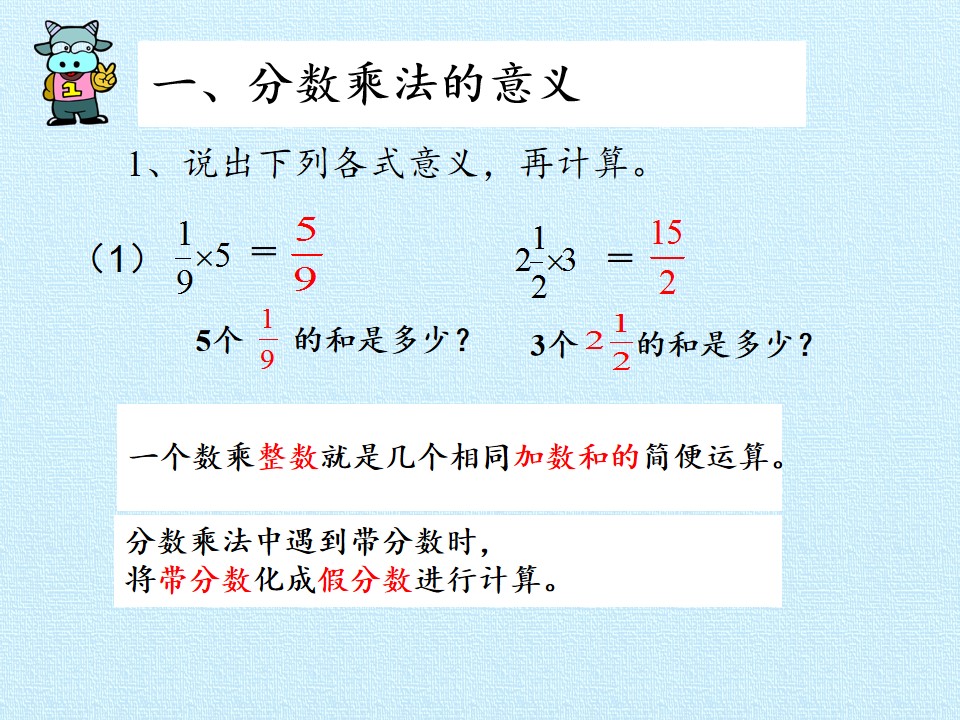 一、分数乘法的意义

1、说出下列各式意义，再计算。

（1） $\frac{1}{9}\times5=\frac{5}{9}$ $2\frac{1}{2}\times3=\frac{15}{2}$

5个$\frac{1}{9}$的和是多少？ 3个$2\frac{1}{2}$的和是多少？

一个数乘整数就是几个相同加数和的简便运算。

分数乘法中遇到带分数时，
将带分数化成假分数进行计算。